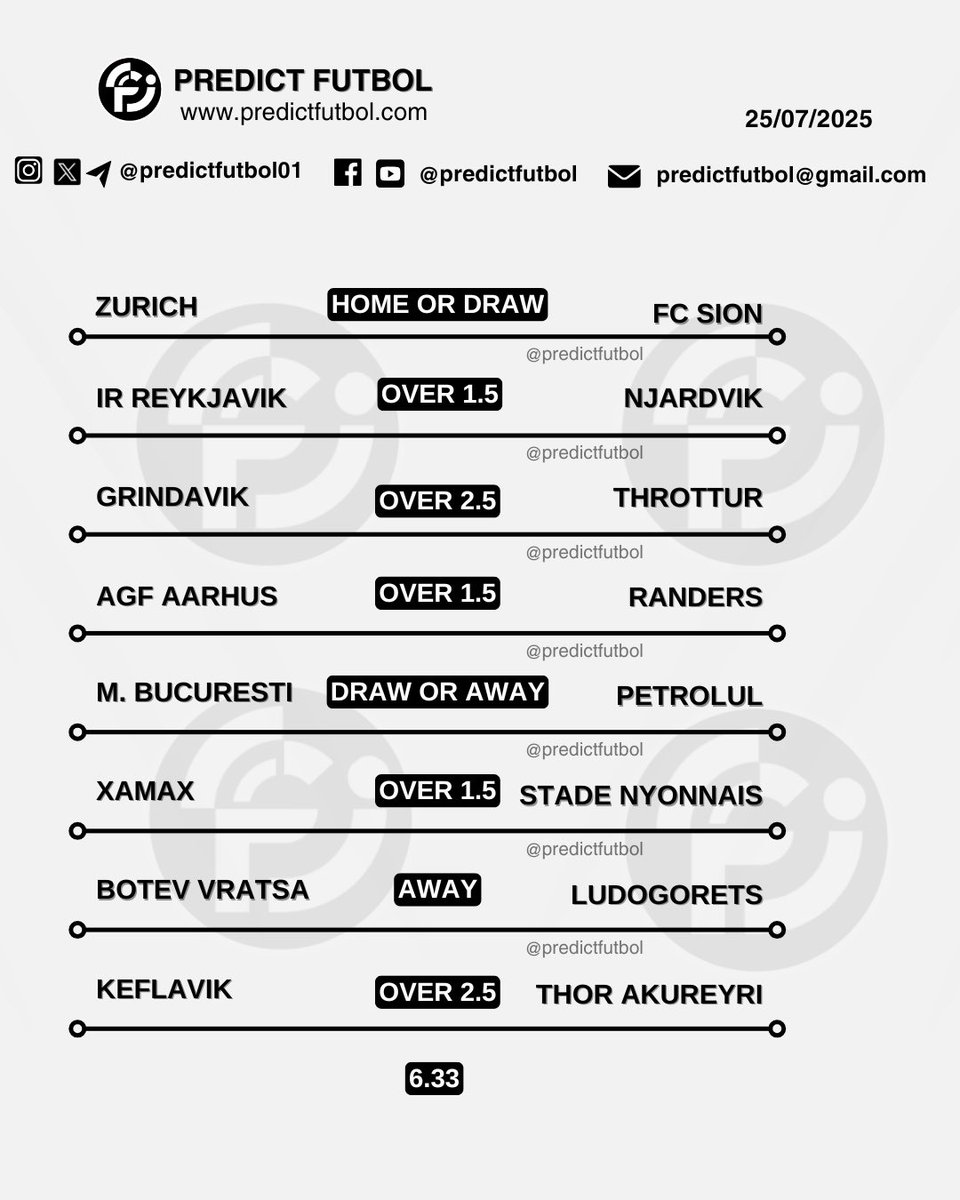 PREDICT FUTBOL
www.predictfutbol.com

25/07/2025

@predictfutbol01 @predictfutbol predictfutbol@gmail.com

ZURICH HOME OR DRAW FC SION

@predictfutbol

IR REYKJAVIK OVER 1.5 NJARDVIK

@predictfutbol

GRINDAVIK OVER 2.5 THROTTUR

@predictfutbol

AGF AARHUS OVER 1.5 RANDERS

@predictfutbol

M. BUCURESTI DRAW OR AWAY PETROLUL

@predictfutbol

XAMAX OVER 1.5 STADE NYONNAIS

@predictfutbol

BOTEV VRATSA AWAY LUDOGORETS

@predictfutbol

KEFLAVIK OVER 2.5 THOR AKUREYRI

6.33